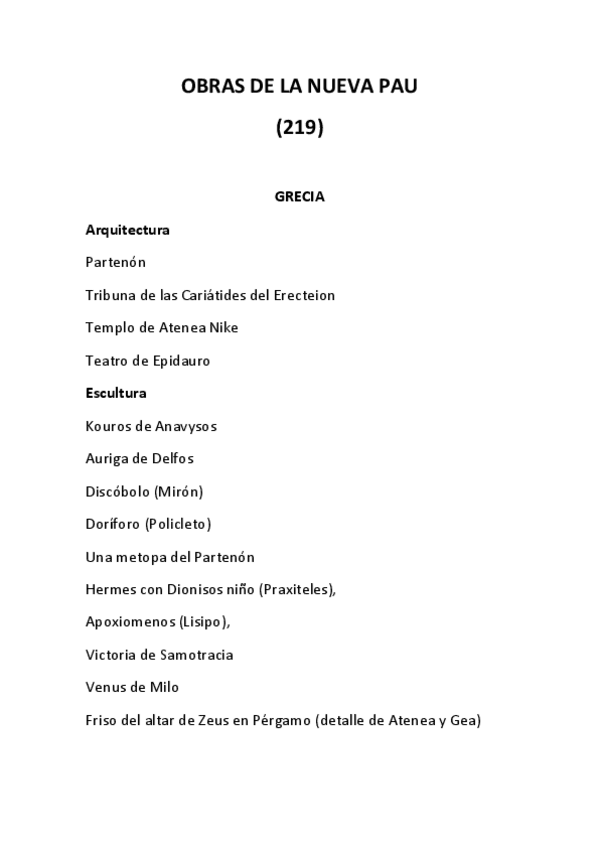 OBRAS DE LA NUEVA PAU

(219)

GRECIA

Arquitectura

Partenón

Tribuna de las Cariátides del Erecteion

Templo de Atenea Nike

Teatro de Epidauro

Escultura

Kouros de Anavysos

Auriga de Delfos

Discóbolo (Mirón)

Doríforo (Policleto)

Una metopa del Partenón

Hermes con Dionisos niño (Praxiteles),

Apoxiomenos (Lisipo),

Victoria de Samotracia

Venus de Milo

Friso del altar de Zeus en Pérgamo (detalle de Atenea y Gea)